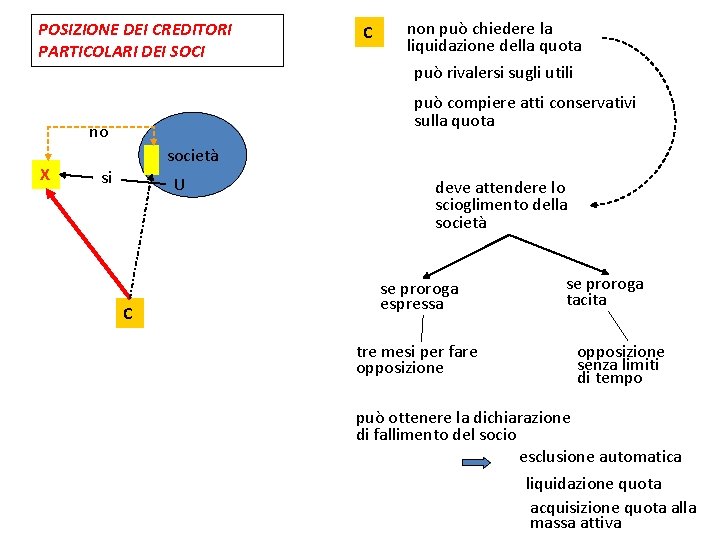 POSIZIONE DEI CREDITORI PARTICOLARI DEI SOCI

no

società

X

si

U

C

C

non può chiedere la liquidazione della quota

può rivalersi sugli utili

può compiere atti conservativi sulla quota

deve attendere lo scioglimento della società

se proroga espressa

se proroga tacita

tre mesi per fare opposizione

opposizione senza limiti di tempo

può ottenere la dichiarazione di fallimento del socio

esclusione automatica

liquidazione quota

acquisizione quota alla massa attiva